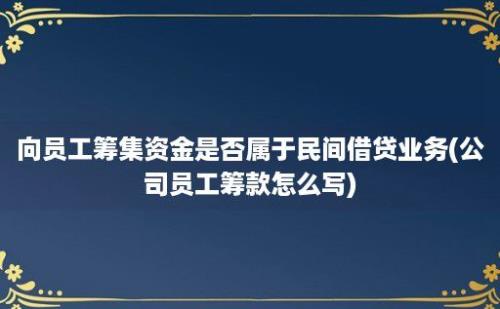 向员工筹集资金是否属于民间借贷业务(公司员工筹款怎么写)